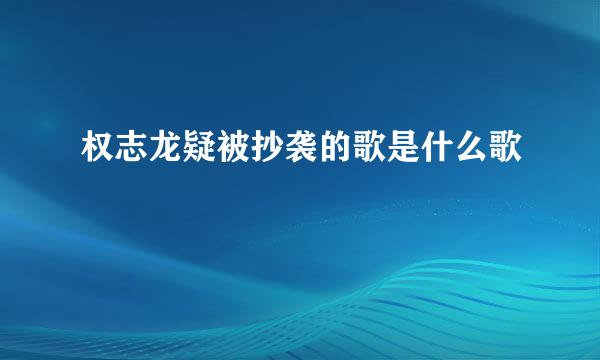 权志龙疑被抄袭的歌是什么歌